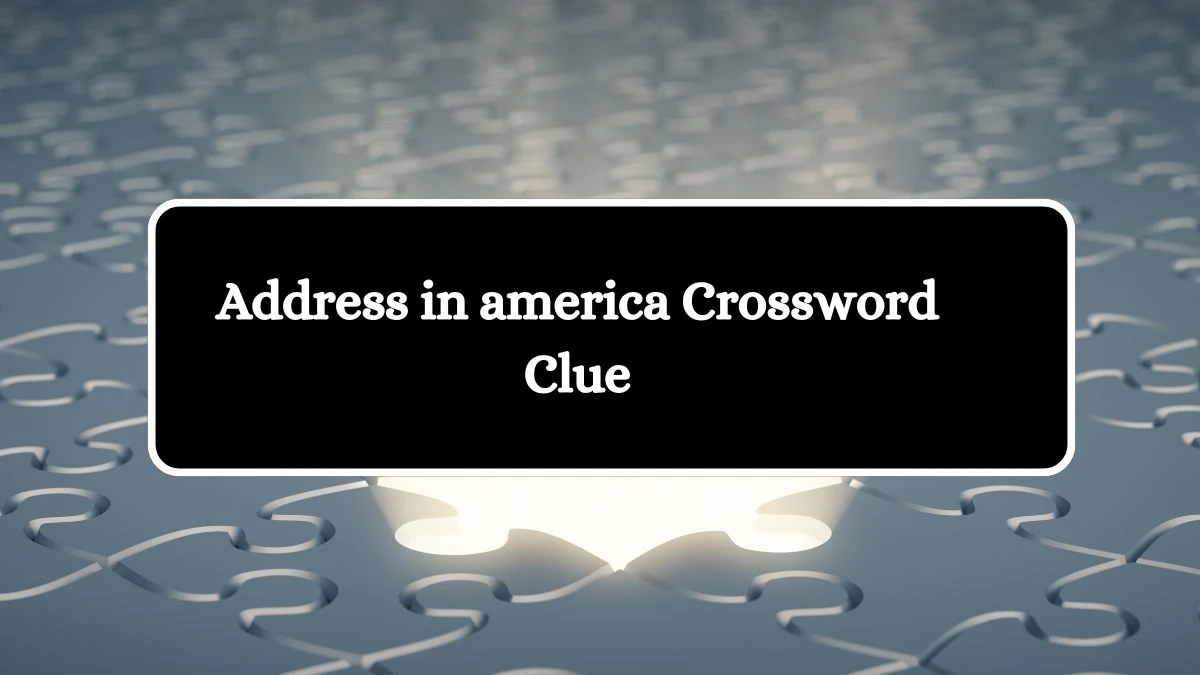 Address in america Crossword Clue